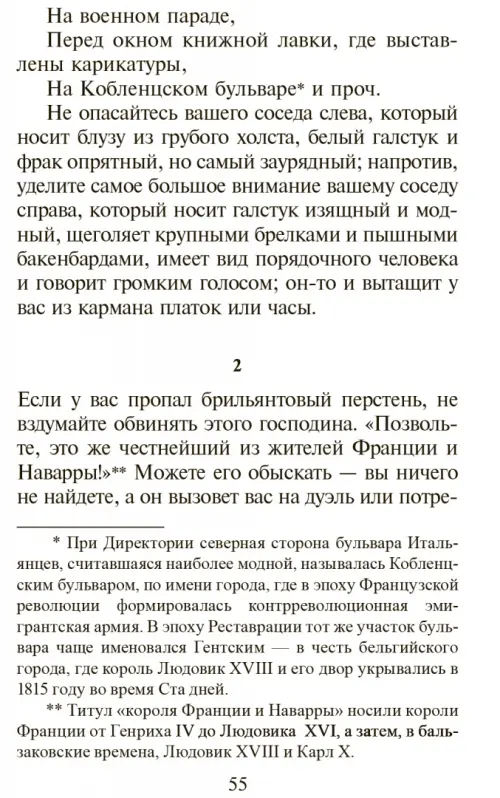 На военном параде,

Перед окном книжной лавки, где выставлены карикатуры,

На Кобленцском бульваре* и проч.

Не опасайтесь вашего соседа слева, который носит блузу из грубого холста, белый галстук и фрак опрятный, но самый заурядный; напротив, уделите самое большое внимание вашему соседу справа, который носит галстук изящный и модный, щеголяет крупными брелками и пышными бакенбардами, имеет вид порядочного человека и говорит громким голосом; он-то и вытащит у вас из кармана платок или часы.

2

Если у вас пропал брильянтовый перстень, не вздумайте обвинять этого господина. «Позвольте, это же честнейший из жителей Франции и Наварры!»** Можете его обыскать — вы ничего не найдете, а он вызовет вас на дуэль или потре-

* При Директории северная сторона бульвара Итальянцев, считавшаяся наиболее модной, называлась Кобленцским бульваром, по имени города, где в эпоху Французской революции формировалась контрреволюционная эмигрантская армия. В эпоху Реставрации тот же участок бульвара чаще именовался Гентским — в честь бельгийского города, где король Людовик XVIII и его двор укрывались в 1815 году во время Ста дней.

** Титул «короля Франции и Наварры» носили короли Франции от Генриха IV до Людовика XVI, а затем, в бальзаковские времена, Людовик XVIII и Карл X.

55